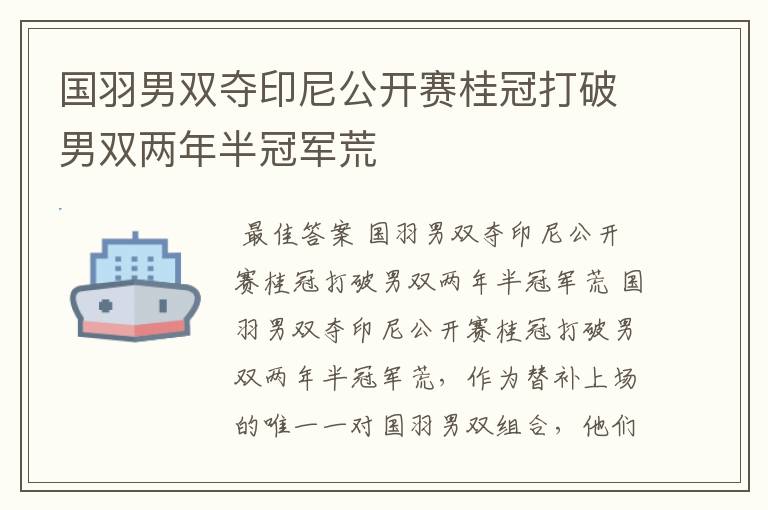 国羽男双夺印尼公开赛桂冠打破男双两年半冠军荒

最佳答案 国羽男双夺印尼公开赛桂冠打破男双两年半冠军荒 国羽男双夺印尼公开赛桂冠打破男双两年半冠军荒，作为替补上场的唯一一对国羽男双组合，他们